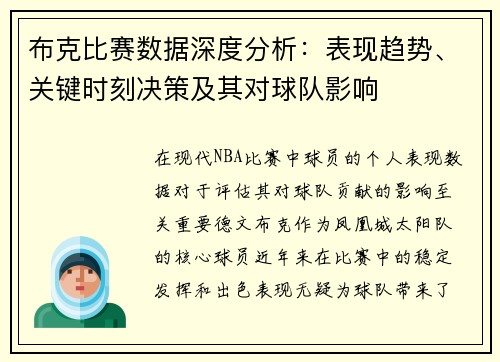 布克比赛数据深度分析：表现趋势、关键时刻决策及其对球队影响

在现代NBA比赛中球员的个人表现数据对于评估其对球队贡献的影响至关重要德文布克作为凤凰城太阳队的核心球员近年来在比赛中的稳定发挥和出色表现无疑为球队带来了